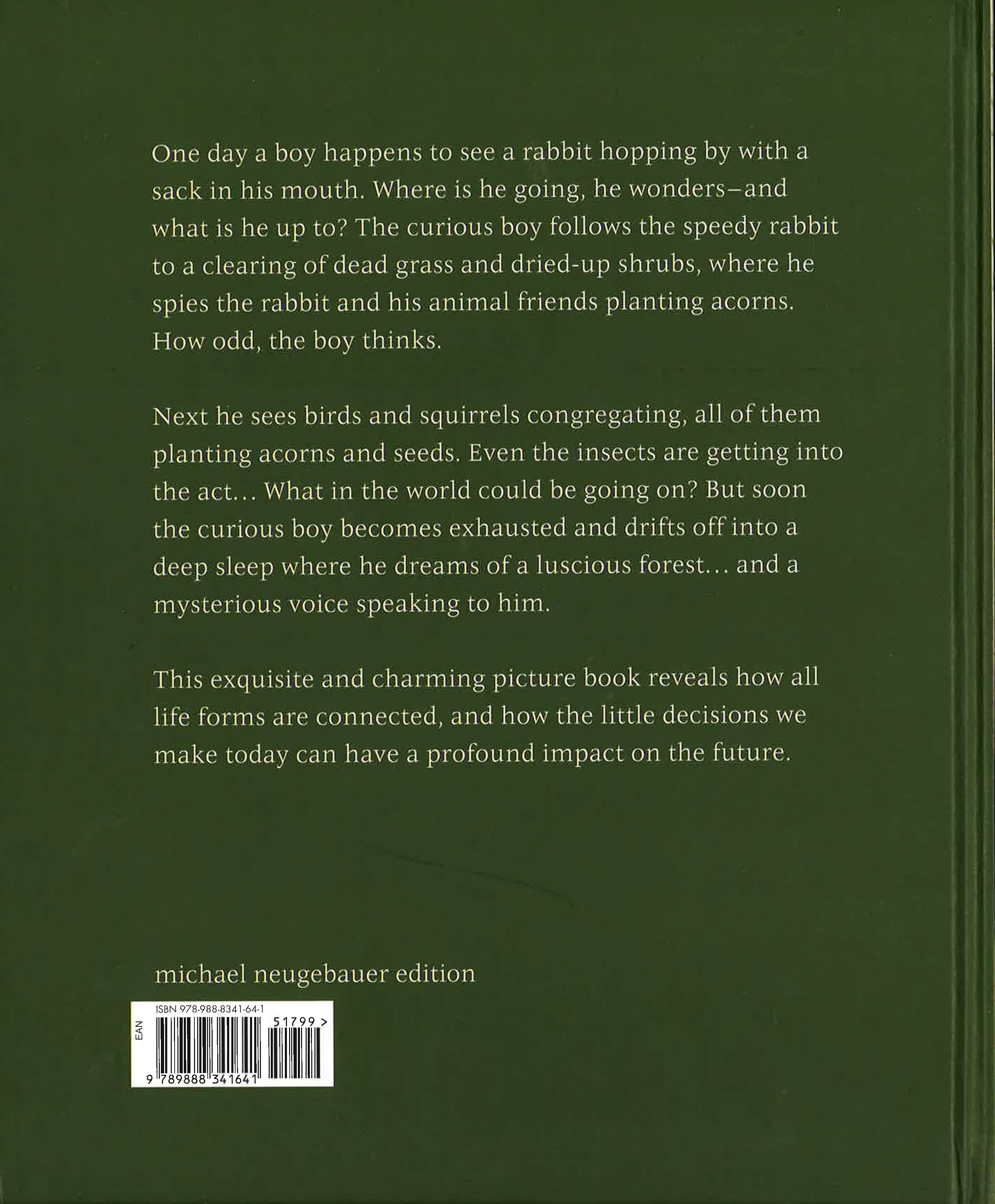 One day a boy happens to see a rabbit hopping by with a sack in his mouth. Where is he going, he wonders–and what is he up to? The curious boy follows the speedy rabbit to a clearing of dead grass and dried-up shrubs, where he spies the rabbit and his animal friends planting acorns. How odd, the boy thinks.

Next he sees birds and squirrels congregating, all of them planting acorns and seeds. Even the insects are getting into the act... What in the world could be going on? But soon the curious boy becomes exhausted and drifts off into a deep sleep where he dreams of a luscious forest... and a mysterious voice speaking to him.

This exquisite and charming picture book reveals how all life forms are connected, and how the little decisions we make today can have a profound impact on the future.

michael neugebauer edition

ISBN 978-988-8341-64-1
EAN
51799 >
9 789888 341641